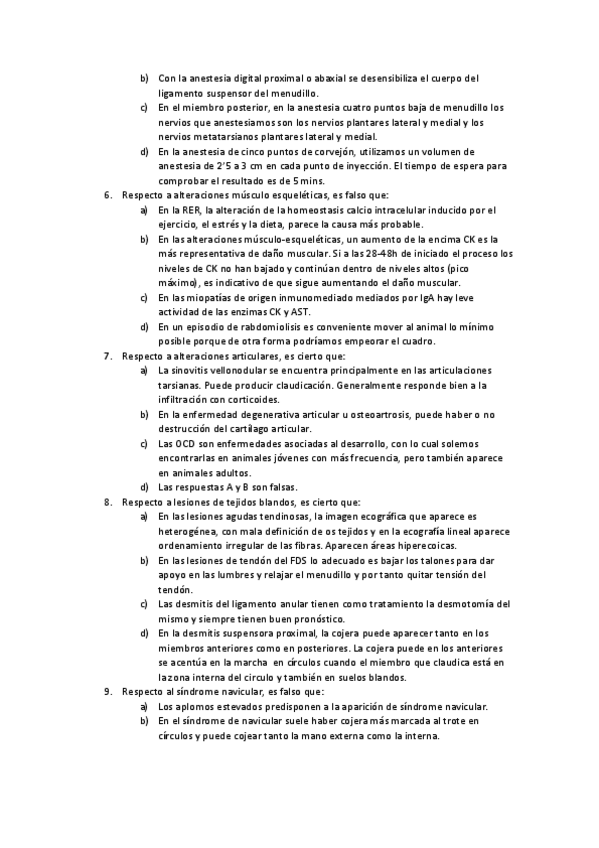 b) Con la anestesia digital proximal o abaxial se desensibiliza el cuerpo del ligamento suspensor del menudillo.
c) En el miembro posterior, en la anestesia cuatro puntos baja de menudillo los nervios que anestesiamos son los nervios plantares lateral y medial y los nervios metatarsianos plantares lateral y medial.
d) En la anestesia de cinco puntos de corvejón, utilizamos un volumen de anestesia de 2'5 a 3 cm en cada punto de inyección. El tiempo de espera para comprobar el resultado es de 5 mins.

6. Respecto a alteraciones músculo esqueléticas, es falso que:
a) En la RER, la alteración de la homeostasis calcio intracelular inducido por el ejercicio, el estrés y la dieta, parece la causa más probable.
b) En las alteraciones músculo-esqueléticas, un aumento de la encima CK es la más representativa de daño muscular. Si a las 28-48h de iniciado el proceso los niveles de CK no han bajado y continúan dentro de niveles altos (pico máximo), es indicativo de que sigue aumentando el daño muscular.
c) En las miopatías de origen inmunomediado mediados por IgA hay leve actividad de las enzimas CK y AST.
d) En un episodio de rabdomiolisis es conveniente mover al animal lo mínimo posible porque de otra forma podríamos empeorar el cuadro.

7. Respecto a alteraciones articulares, es cierto que:
a) La sinovitis vellonodular se encuentra principalmente en las articulaciones tarsianas. Puede producir claudicación. Generalmente responde bien a la infiltración con corticoides.
b) En la enfermedad degenerativa articular u osteoartrosis, puede haber o no destrucción del cartílago articular.
c) Las OCD son enfermedades asociadas al desarrollo, con lo cual solemos encontrarlas en animales jóvenes con más frecuencia, pero también aparece en animales adultos.
d) Las respuestas A y B son falsas.

8. Respecto a lesiones de tejidos blandos, es cierto que:
a) En las lesiones agudas tendinosas, la imagen ecográfica que aparece es heterogénea, con mala definición de os tejidos y en la ecografía lineal aparece ordenamiento irregular de las fibras. Aparecen áreas hiperecoicas.
b) En las lesiones de tendón del FDS lo adecuado es bajar los talones para dar apoyo en las lumbres y relajar el menudillo y por tanto quitar tensión del tendón.
c) Las desmitis del ligamento anular tienen como tratamiento la desmotomía del mismo y siempre tienen buen pronóstico.
d) En la desmitis suspensora proximal, la cojera puede aparecer tanto en los miembros anteriores como en posteriores. La cojera puede en los anteriores se acentúa en la marcha en círculos cuando el miembro que claudica está en la zona interna del circulo y también en suelos blandos.

9. Respecto al síndrome navicular, es falso que:
a) Los aplomos estevados predisponen a la aparición de síndrome navicular.
b) En el síndrome de navicular suele haber cojera más marcada al trote en círculos y puede cojear tanto la mano externa como la interna.